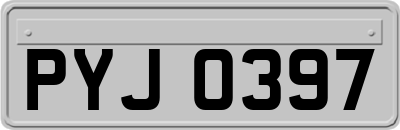 PYJ 0397